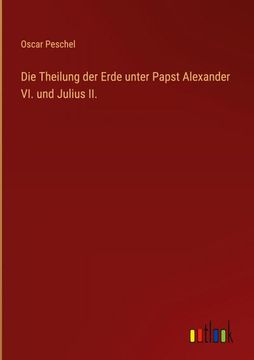 Oscar Peschel

Die Theilung der Erde unter Papst Alexander VI. und Julius II.

outlook